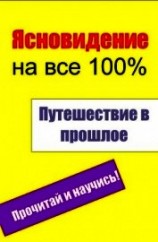 Ясновидение
на все 100%

Путешествие в прошлое

Прочитай и научись!